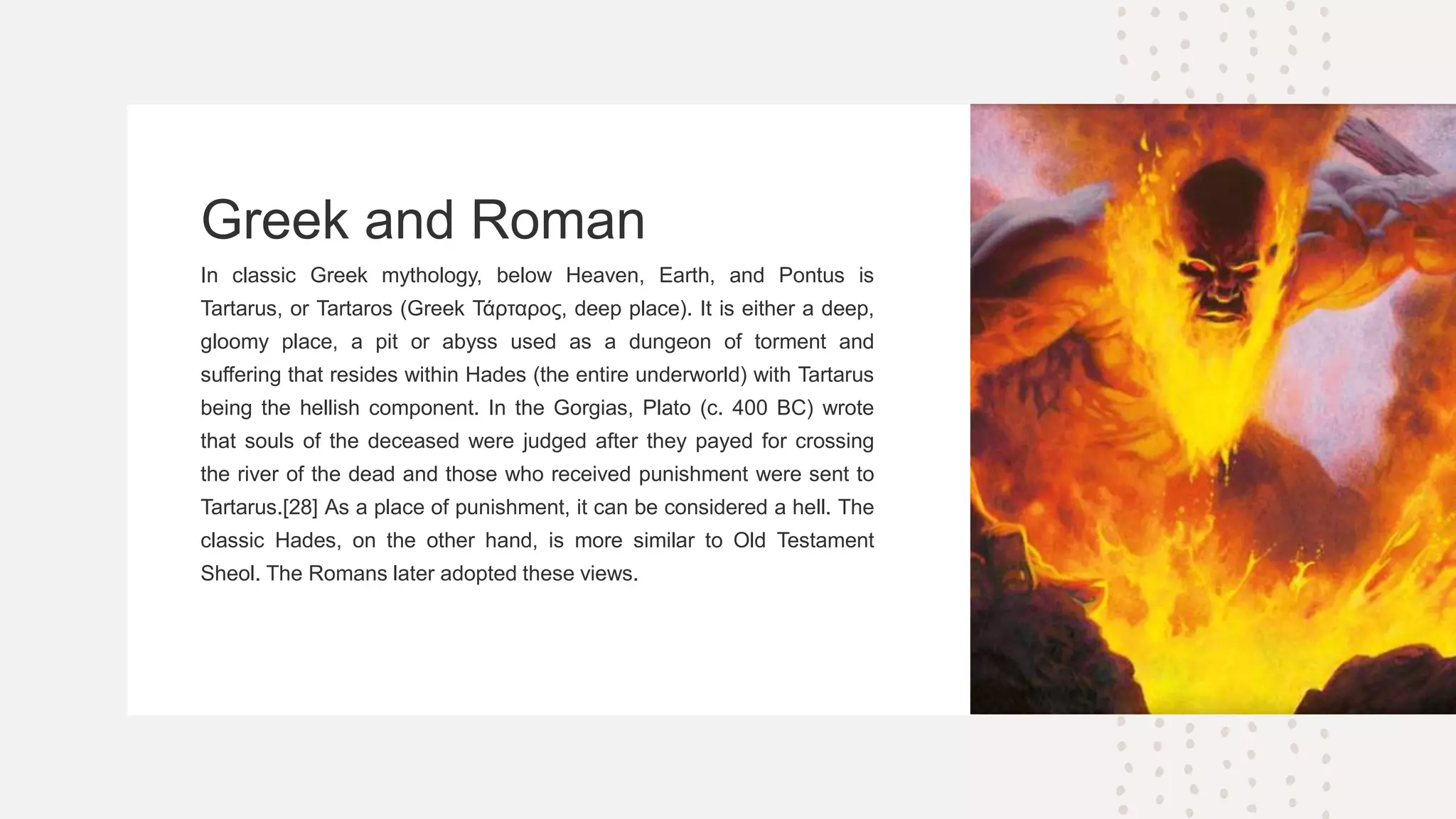 Greek and Roman

In classic Greek mythology, below Heaven, Earth, and Pontus is Tartarus, or Tartaros (Greek Τάρταρος, deep place). It is either a deep, gloomy place, a pit or abyss used as a dungeon of torment and suffering that resides within Hades (the entire underworld) with Tartarus being the hellish component. In the Gorgias, Plato (c. 400 BC) wrote that souls of the deceased were judged after they payed for crossing the river of the dead and those who received punishment were sent to Tartarus.[28] As a place of punishment, it can be considered a hell. The classic Hades, on the other hand, is more similar to Old Testament Sheol. The Romans later adopted these views.